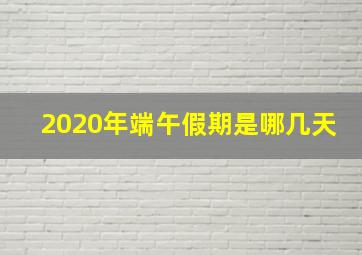 2020年端午假期是哪几天